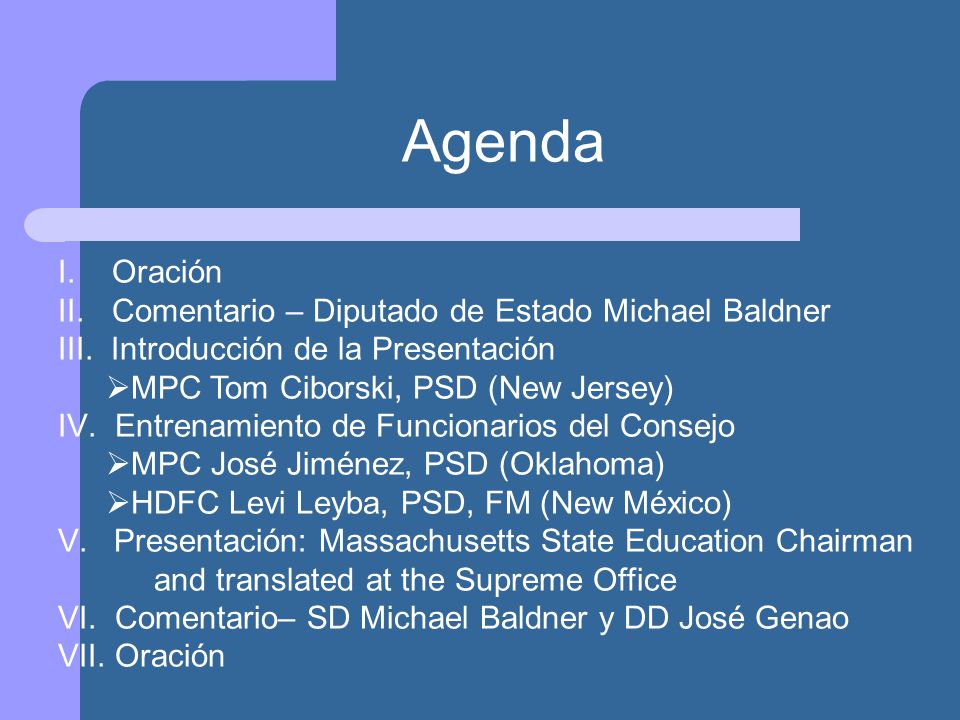 Agenda

I. Oración
II. Comentario – Diputado de Estado Michael Baldner
III. Introducción de la Presentación
➢MPC Tom Ciborski, PSD (New Jersey)
IV. Entrenamiento de Funcionarios del Consejo
➢MPC José Jiménez, PSD (Oklahoma)
➢HDFC Levi Leyba, PSD, FM (New México)
V. Presentación: Massachusetts State Education Chairman and translated at the Supreme Office
VI. Comentario– SD Michael Baldner y DD José Genao
VII. Oración